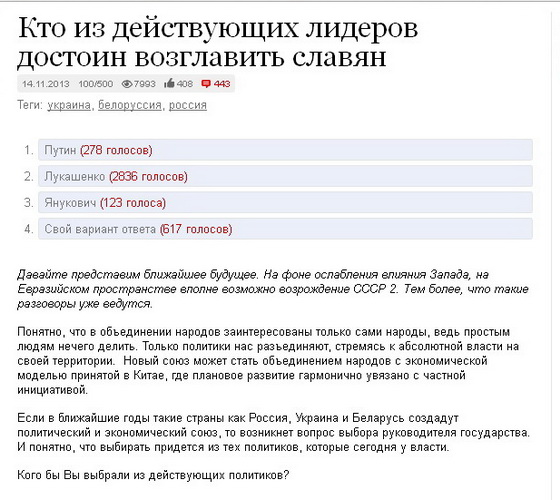 Кто из действующих лидеров достоин возглавить славян

14.11.2013 100/500 7993 408 443

Теги: украина, белоруссия, россия

1. Путин (278 голосов)
2. Лукашенко (2836 голосов)
3. Янукович (123 голоса)
4. Свой вариант ответа (617 голосов)

Давайте представим ближайшее будущее. На фоне ослабления влияния Запада, на Евразийском пространстве вполне возможно возрождение СССР 2. Тем более, что такие разговоры уже ведутся.

Понятно, что в объединении народов заинтересованы только сами народы, ведь простым людям нечего делить. Только политики нас разъединяют, стремясь к абсолютной власти на своей территории. Новый союз может стать объединением народов с экономической моделью принятой в Китае, где плановое развитие гармонично увязано с частной инициативой.

Если в ближайшие годы такие страны как Россия, Украина и Беларусь создадут политический и экономический союз, то возникнет вопрос выбора руководителя государства. И понятно, что выбирать придется из тех политиков, которые сегодня у власти.

Кого бы Вы выбрали из действующих политиков?